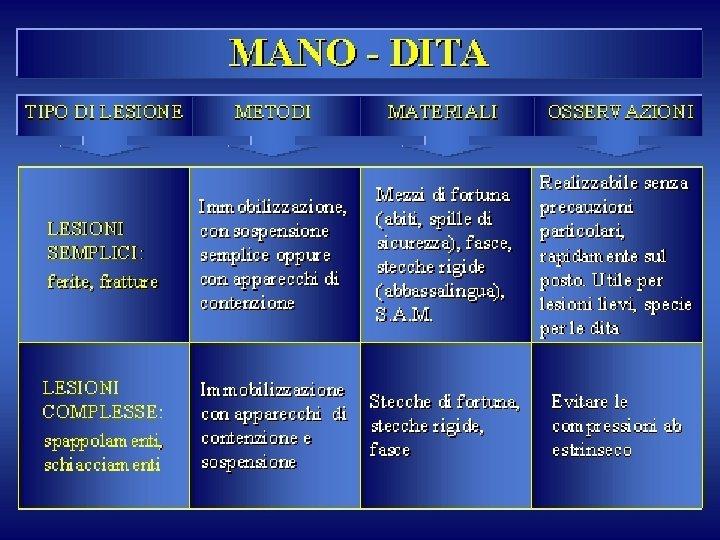 MANO - DITA

| TIPO DI LESIONE | METODI | MATERIALI | OSSERVAZIONI |
|---|---|---|---|
| LESIONI SEMPLICI: ferite, fratture | Immobilizzazione, con sospensione semplice oppure con apparecchi di contenzione | Mezzi di fortuna (abiti, spille di sicurezza), fasce, stecche rigide (abbassalingua), S.A.M. | Realizzabile senza precauzioni particolari, rapidamente sul posto. Utile per lesioni lievi, specie per le dita |
| LESIONI COMPLESSE: spappolamenti, schiacciamenti | Immobilizzazione con apparecchi di contenzione e sospensione | Stecche di fortuna, stecche rigide, fasce | Evitare le compressioni ab estrinseco |